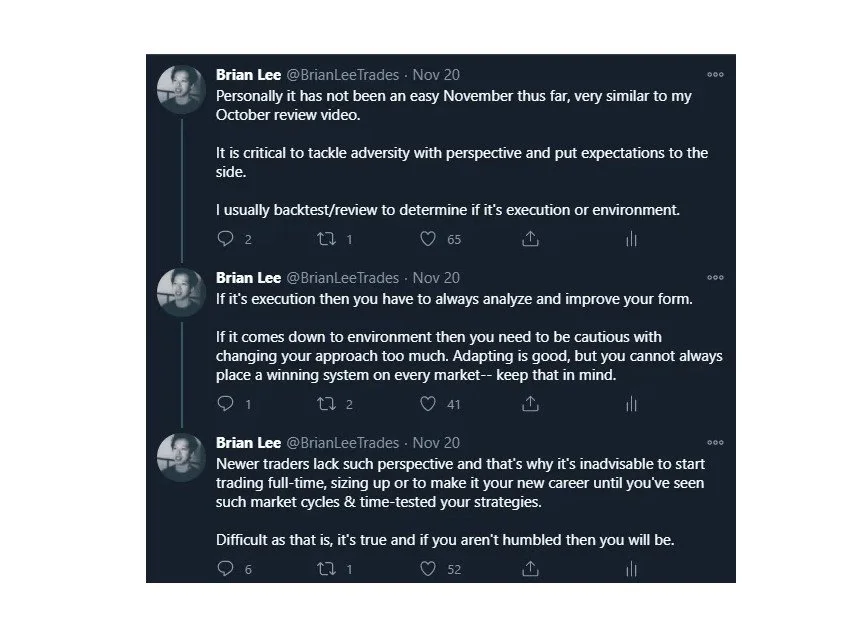 Brian Lee @BrianLeeTrades · Nov 20
Personally it has not been an easy November thus far, very similar to my October review video.

It is critical to tackle adversity with perspective and put expectations to the side.

I usually backtest/review to determine if it's execution or environment.

2 1 65

Brian Lee @BrianLeeTrades · Nov 20
If it's execution then you have to always analyze and improve your form.

If it comes down to environment then you need to be cautious with changing your approach too much. Adapting is good, but you cannot always place a winning system on every market-- keep that in mind.

1 2 41

Brian Lee @BrianLeeTrades · Nov 20
Newer traders lack such perspective and that's why it's inadvisable to start trading full-time, sizing up or to make it your new career until you've seen such market cycles & time-tested your strategies.

Difficult as that is, it's true and if you aren't humbled then you will be.

6 1 52